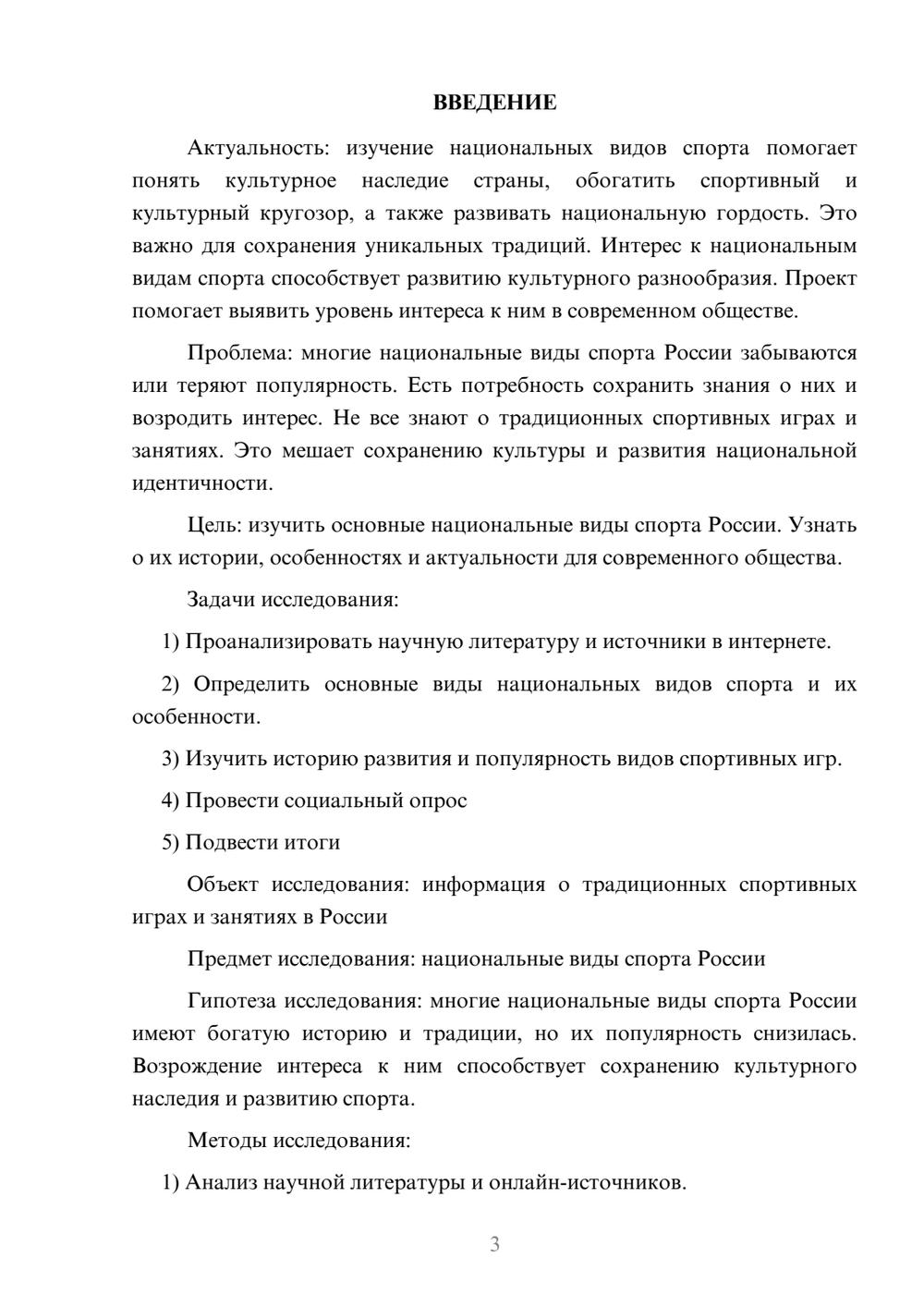 ВВЕДЕНИЕ

Актуальность: изучение национальных видов спорта помогает понять культурное наследие страны, обогатить спортивный и культурный кругозор, а также развивать национальную гордость. Это важно для сохранения уникальных традиций. Интерес к национальным видам спорта способствует развитию культурного разнообразия. Проект помогает выявить уровень интереса к ним в современном обществе.

Проблема: многие национальные виды спорта России забываются или теряют популярность. Есть потребность сохранить знания о них и возродить интерес. Не все знают о традиционных спортивных играх и занятиях. Это мешает сохранению культуры и развития национальной идентичности.

Цель: изучить основные национальные виды спорта России. Узнать о их истории, особенностях и актуальности для современного общества.

Задачи исследования:

1) Проанализировать научную литературу и источники в интернете.

2) Определить основные виды национальных видов спорта и их особенности.

3) Изучить историю развития и популярность видов спортивных игр.

4) Провести социальный опрос

5) Подвести итоги

Объект исследования: информация о традиционных спортивных играх и занятиях в России

Предмет исследования: национальные виды спорта России

Гипотеза исследования: многие национальные виды спорта России имеют богатую историю и традиции, но их популярность снизилась. Возрождение интереса к ним способствует сохранению культурного наследия и развитию спорта.

Методы исследования:

1) Анализ научной литературы и онлайн-источников.

3